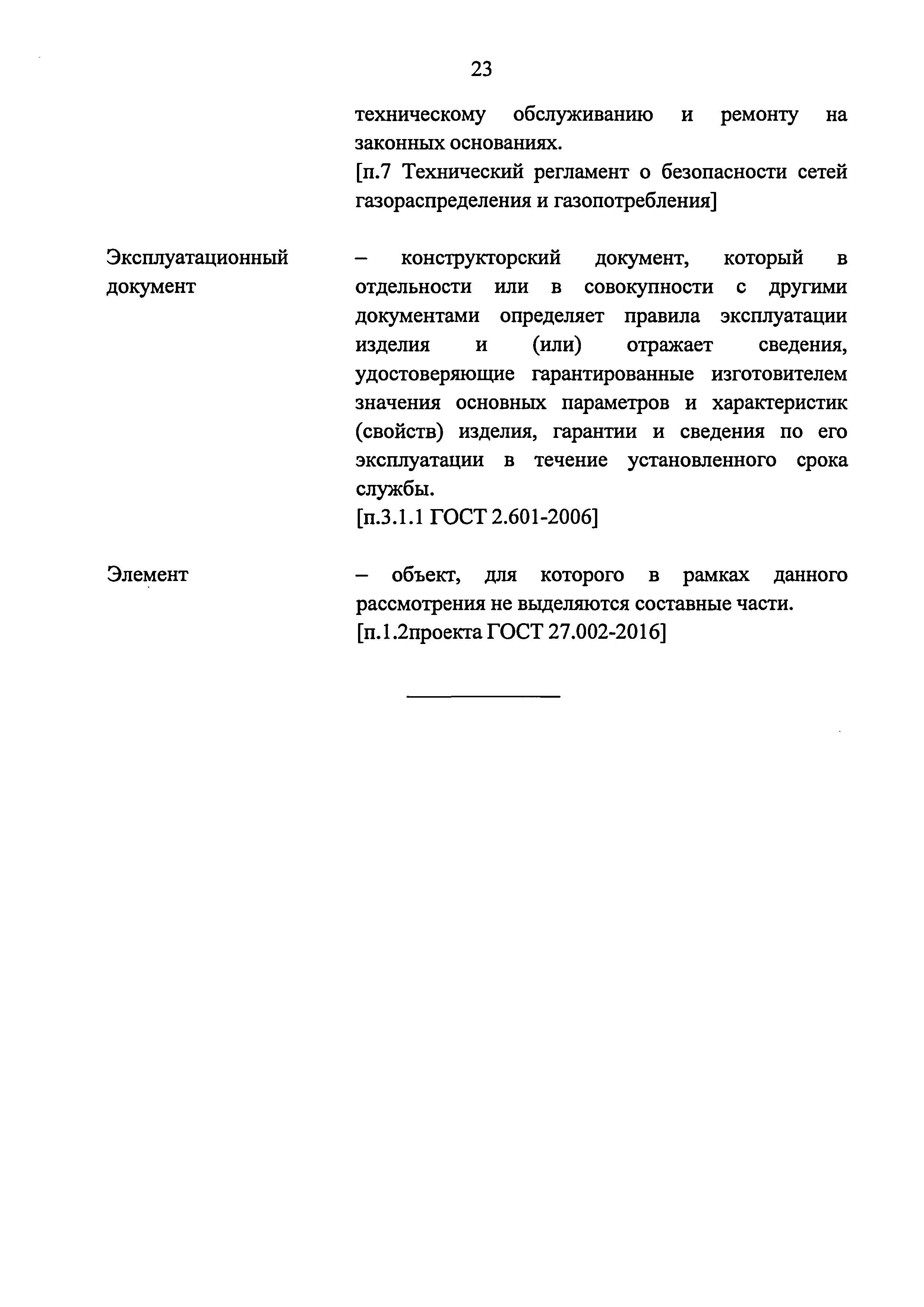 23

техническому обслуживанию и ремонту на законных основаниях.
[п.7 Технический регламент о безопасности сетей газораспределения и газопотребления]

Эксплуатационный документ

– конструкторский документ, который в отдельности или в совокупности с другими документами определяет правила эксплуатации изделия и (или) отражает сведения, удостоверяющие гарантированные изготовителем значения основных параметров и характеристик (свойств) изделия, гарантии и сведения по его эксплуатации в течение установленного срока службы.
[п.3.1.1 ГОСТ 2.601-2006]

Элемент

– объект, для которого в рамках данного рассмотрения не выделяются составные части.
[п.1.2проекта ГОСТ 27.002-2016]